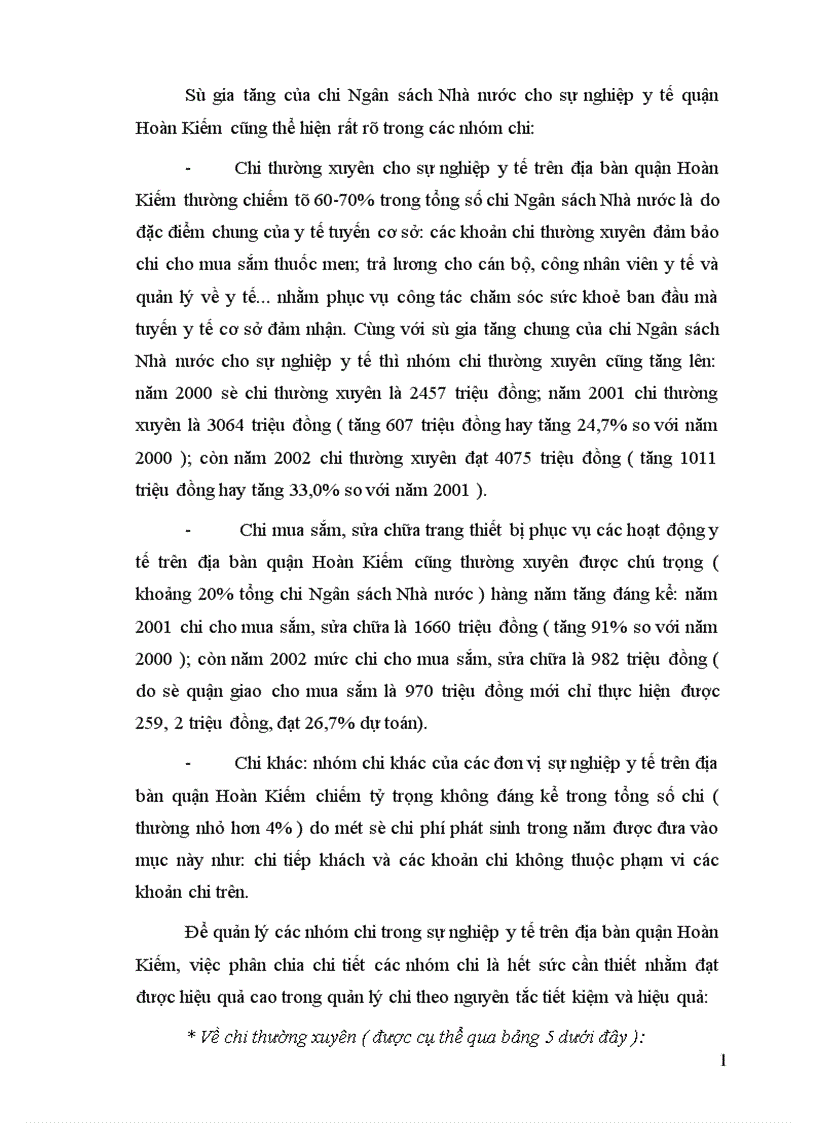 Sù gia tăng của chi Ngân sách Nhà nước cho sự nghiệp y tế quận Hoàn Kiếm cũng thể hiện rất rõ trong các nhóm chi:

- Chi thường xuyên cho sự nghiệp y tế trên địa bàn quận Hoàn Kiếm thường chiếm tõ 60-70% trong tổng số chi Ngân sách Nhà nước là do đặc điểm chung của y tế tuyến cơ sở: các khoản chi thường xuyên đảm bảo chi cho mua sắm thuốc men; trả lương cho cán bộ, công nhân viên y tế và quản lý về y tế... nhằm phục vụ công tác chăm sóc sức khoẻ ban đầu mà tuyến y tế cơ sở đảm nhận. Cùng với sù gia tăng chung của chi Ngân sách Nhà nước cho sự nghiệp y tế thì nhóm chi thường xuyên cũng tăng lên: năm 2000 sè chi thường xuyên là 2457 triệu đồng; năm 2001 chi thường xuyên là 3064 triệu đồng ( tăng 607 triệu đồng hay tăng 24,7% so với năm 2000 ); còn năm 2002 chi thường xuyên đạt 4075 triệu đồng ( tăng 1011 triệu đồng hay tăng 33,0% so với năm 2001 ).

- Chi mua sắm, sửa chữa trang thiết bị phục vụ các hoạt động y tế trên địa bàn quận Hoàn Kiếm cũng thường xuyên được chú trọng ( khoảng 20% tổng chi Ngân sách Nhà nước ) hàng năm tăng đáng kể: năm 2001 chi cho mua sắm, sửa chữa là 1660 triệu đồng ( tăng 91% so với năm 2000 ); còn năm 2002 mức chi cho mua sắm, sửa chữa là 982 triệu đồng ( do sè quận giao cho mua sắm là 970 triệu đồng mới chỉ thực hiện được 259, 2 triệu đồng, đạt 26,7% dự toán).

- Chi khác: nhóm chi khác của các đơn vị sự nghiệp y tế trên địa bàn quận Hoàn Kiếm chiếm tỷ trọng không đáng kể trong tổng số chi ( thường nhỏ hơn 4% ) do mét sè chi phí phát sinh trong năm được đưa vào mục này như: chi tiếp khách và các khoản chi không thuộc phạm vi các khoản chi trên.

Để quản lý các nhóm chi trong sự nghiệp y tế trên địa bàn quận Hoàn Kiếm, việc phân chia chi tiết các nhóm chi là hết sức cần thiết nhằm đạt được hiệu quả cao trong quản lý chi theo nguyên tắc tiết kiệm và hiệu quả:

* Về chi thường xuyên ( được cụ thể qua bảng 5 dưới đây ):

1